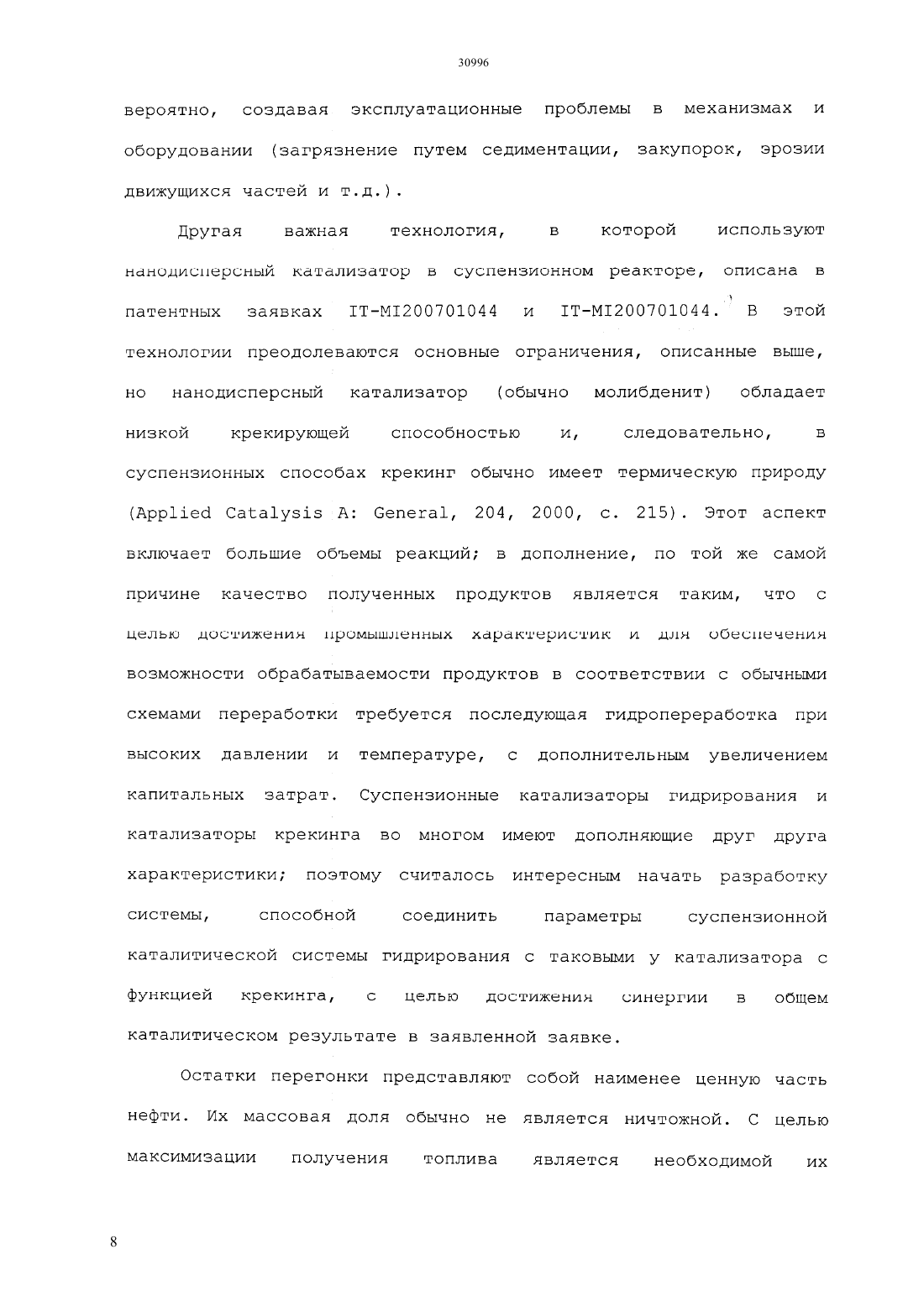 30996

вероятно, создавая эксплуатационные проблемы в механизмах и оборудовании (загрязнение путем седиментации, закупорок, эрозии движущихся частей и т.д.).

Другая важная технология, в которой используют нанодисперсный катализатор в суспензионном реакторе, описана в патентных заявках IT-MI200701044 и IT-MI200701044. В этой технологии преодолеваются основные ограничения, описанные выше, но нанодисперсный катализатор (обычно молибденит) обладает низкой крекирующей способностью и, следовательно, в суспензионных способах крекинг обычно имеет термическую природу (Applied Catalysis A: General, 204, 2000, с. 215). Этот аспект включает большие объемы реакций; в дополнение, по той же самой причине качество полученных продуктов является таким, что с целью достижения промышленных характеристик и для обеспечения возможности обрабатываемости продуктов в соответствии с обычными схемами переработки требуется последующая гидропереработка при высоких давлении и температуре, с дополнительным увеличением капитальных затрат. Суспензионные катализаторы гидрирования и катализаторы крекинга во многом имеют дополняющие друг друга характеристики; поэтому считалось интересным начать разработку системы, способной соединить параметры суспензионной каталитической системы гидрирования с таковыми у катализатора с функцией крекинга, с целью достижения синергии в общем каталитическом результате в заявленной заявке.

Остатки перегонки представляют собой наименее ценную часть нефти. Их массовая доля обычно не является ничтожной. С целью максимизации получения топлива является необходимой их

8